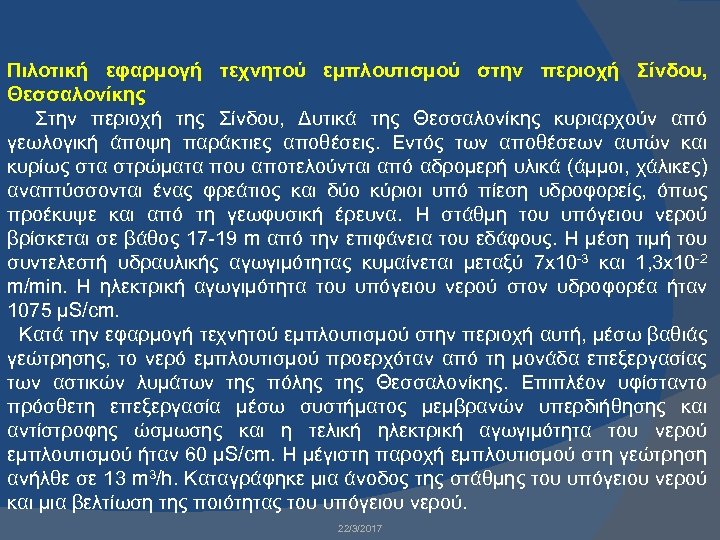 Πιλοτική εφαρμογή τεχνητού εμπλουτισμού στην περιοχή Σίνδου, Θεσσαλονίκης

Στην περιοχή της Σίνδου, Δυτικά της Θεσσαλονίκης κυριαρχούν από γεωλογική άποψη παράκτιες αποθέσεις. Εντός των αποθέσεων αυτών και κυρίως στα στρώματα που αποτελούνται από αδρομερή υλικά (άμμοι, χάλικες) αναπτύσσονται ένας φρεάτιος και δύο κύριοι υπό πίεση υδροφορείς, όπως προέκυψε και από τη γεωφυσική έρευνα. Η στάθμη του υπόγειου νερού βρίσκεται σε βάθος 17-19 m από την επιφάνεια του εδάφους. Η μέση τιμή του συντελεστή υδραυλικής αγωγιμότητας κυμαίνεται μεταξύ $7x10^{-3}$ και $1,3x10^{-2}$ m/min. Η ηλεκτρική αγωγιμότητα του υπόγειου νερού στον υδροφορέα ήταν 1075 μS/cm.

Κατά την εφαρμογή τεχνητού εμπλουτισμού στην περιοχή αυτή, μέσω βαθιάς γεώτρησης, το νερό εμπλουτισμού προερχόταν από τη μονάδα επεξεργασίας των αστικών λυμάτων της πόλης της Θεσσαλονίκης. Επιπλέον υφίσταντο πρόσθετη επεξεργασία μέσω συστήματος μεμβρανών υπερδιήθησης και αντίστροφης ώσμωσης και η τελική ηλεκτρική αγωγιμότητα του νερού εμπλουτισμού ήταν 60 μS/cm. Η μέγιστη παροχή εμπλουτισμού στη γεώτρηση ανήλθε σε 13 $m^3$/h. Καταγράφηκε μια άνοδος της στάθμης του υπόγειου νερού και μια βελτίωση της ποιότητας του υπόγειου νερού.

22/3/2017